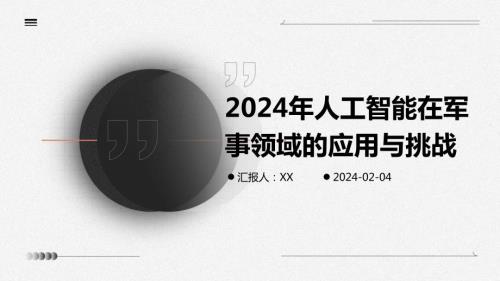 2024年人工智能在军事领域的应用与挑战

汇报人：XX

2024-02-04